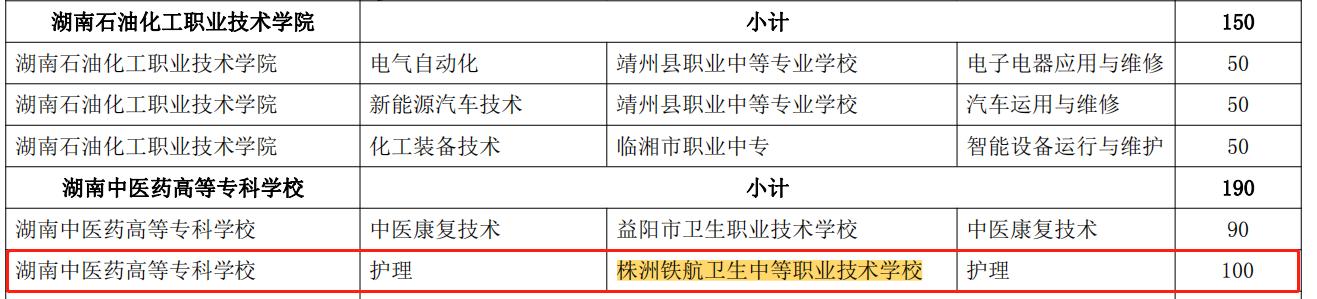 | 湖南石油化工职业技术学院 | 小计 | | | 150 |
|---|---|---|---|---|
| 湖南石油化工职业技术学院 | 电气自动化 | 靖州县职业中等专业学校 | 电子电器应用与维修 | 50 |
| 湖南石油化工职业技术学院 | 新能源汽车技术 | 靖州县职业中等专业学校 | 汽车运用与维修 | 50 |
| 湖南石油化工职业技术学院 | 化工装备技术 | 临湘市职业中专 | 智能设备运行与维护 | 50 |
| 湖南中医药高等专科学校 | 小计 | | | 190 |
| 湖南中医药高等专科学校 | 中医康复技术 | 益阳市卫生职业技术学校 | 中医康复技术 | 90 |
| 湖南中医药高等专科学校 | 护理 | 株洲铁航卫生中等职业技术学校 | 护理 | 100 |